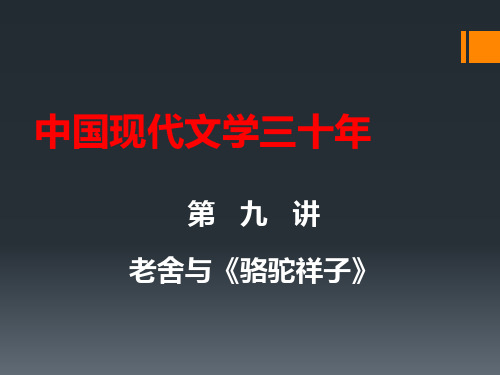 中国现代文学三十年

第 九 讲

老舍与《骆驼祥子》